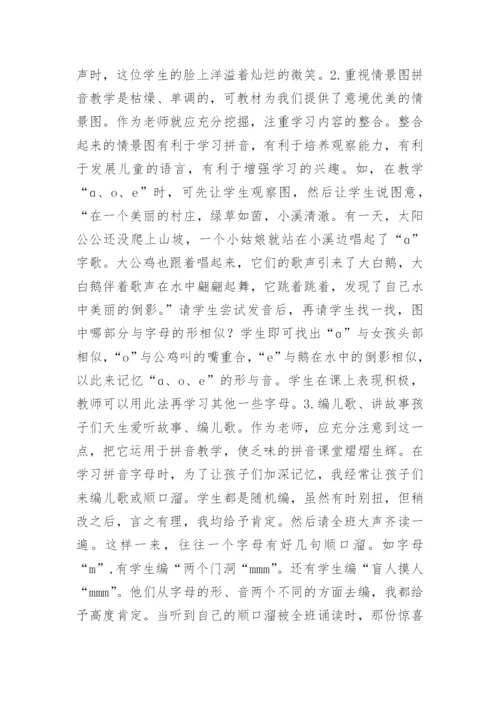 声时，这位学生的脸上洋溢着灿烂的微笑。2.重视情景图拼音教学是枯燥、单调的，可教材为我们提供了意境优美的情景图。作为老师就应充分挖掘，注重学习内容的整合。整合起来的情景图有利于学习拼音，有利于培养观察能力，有利于发展儿童的语言，有利于增强学习的兴趣。如，在教学“ɑ、o、e”时，可先让学生观察图，然后让学生说图意，“在一个美丽的村庄，绿草如茵，小溪清澈。有一天，太阳公公还没爬上山坡，一个小姑娘就站在小溪边唱起了“ɑ”字歌。大公鸡也跟着唱起来，它们的歌声引来了大白鹅，大白鹅伴着歌声在水中翩翩起舞，它跳着跳着，发现了自己水中美丽的倒影。”请学生尝试发音后，再请学生找一找，图中哪部分与字母的形相似？学生即可找出“ɑ”与女孩头部相似，“o”与公鸡叫的嘴重合，“e”与鹅在水中的倒影相似，以此来记忆“ɑ、o、e”的形与音。学生在课上表现积极，教师可以用此法再学习其他一些字母。3.编儿歌、讲故事孩子们天生爱听故事、编儿歌。作为老师，应充分注意到这一点，把它运用于拼音教学，使乏味的拼音课堂熠熠生辉。在学习拼音字母时，为了让孩子们加深记忆，我经常让孩子们来编儿歌或顺口溜。学生都是随机编，虽然有时别扭，但稍改之后，言之有理，我均给予肯定。然后请全班大声齐读一遍。这样一来，往往一个字母有好几句顺口溜。如字母“m”，有学生编“两个门洞“mmm”。还有学生编“盲人摸人“mmm”。他们从字母的形、音两个不同的方面去编，我都给予高度肯定。当听到自己的顺口溜被全班诵读时，那份惊喜